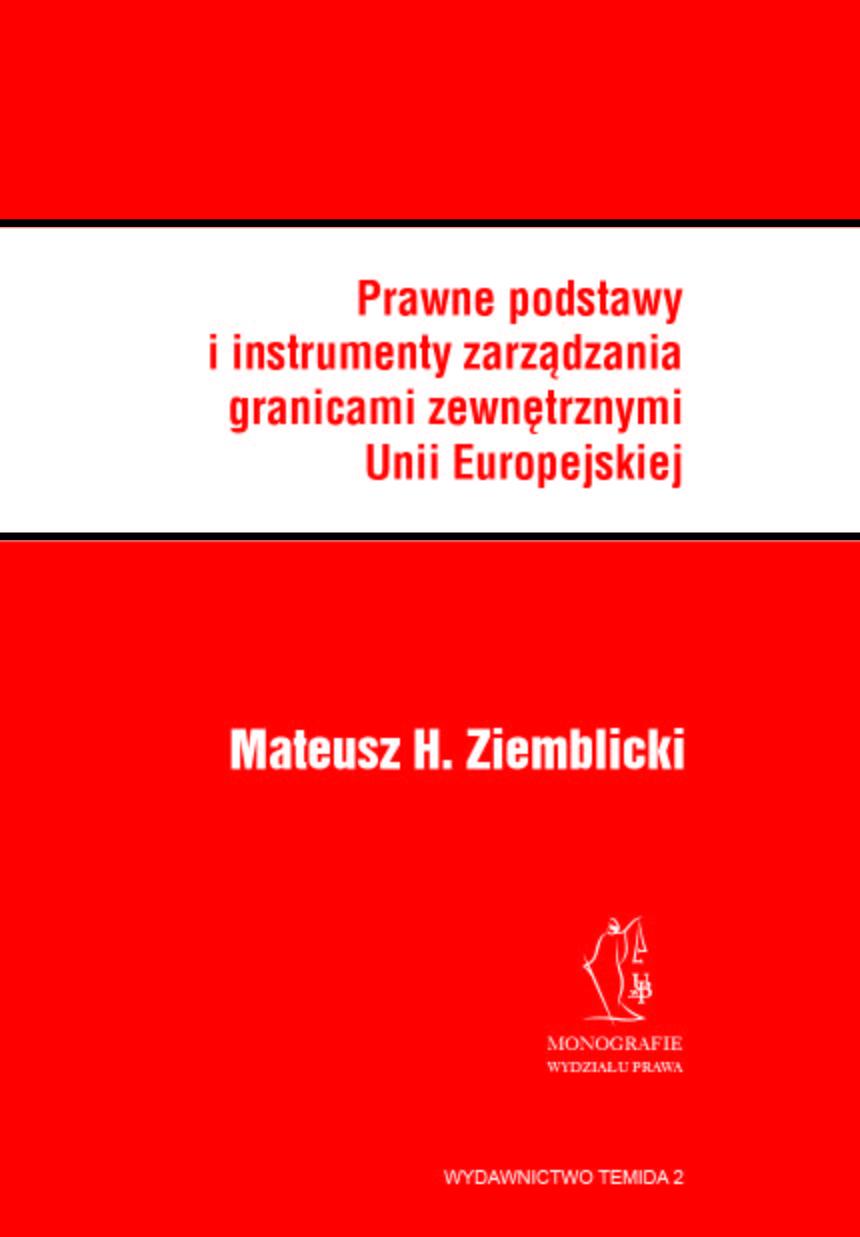 Prawne podstawy
i instrumenty zarządzania
granicami zewnętrznymi
Unii Europejskiej

Mateusz H. Ziemblicki

MONOGRAFIE
WYDZIAŁU PRAWA

WYDAWNICTWO TEMIDA 2